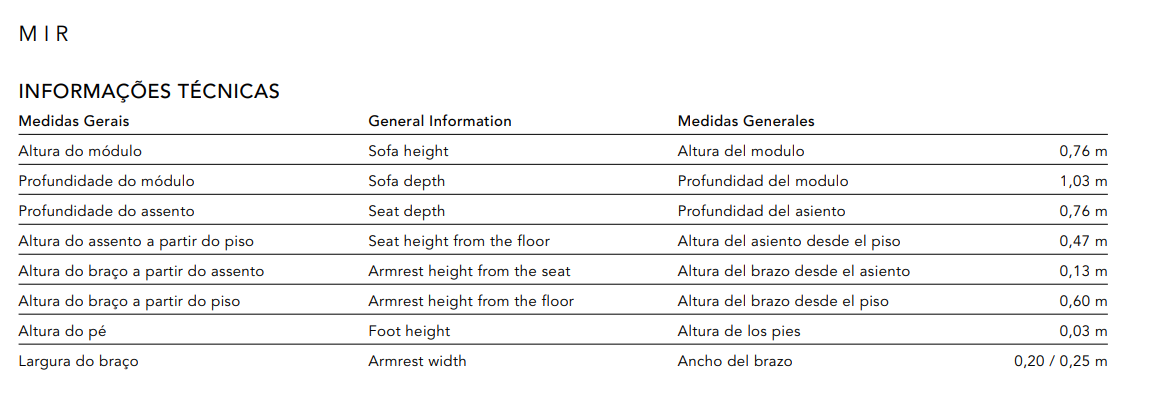 M I R

INFORMAÇÕES TÉCNICAS

| Medidas Gerais | General Information | Medidas Generales | |
|---|---|---|---|
| Altura do módulo | Sofa height | Altura del modulo | 0,76 m |
| Profundidade do módulo | Sofa depth | Profundidad del modulo | 1,03 m |
| Profundidade do assento | Seat depth | Profundidad del asiento | 0,76 m |
| Altura do assento a partir do piso | Seat height from the floor | Altura del asiento desde el piso | 0,47 m |
| Altura do braço a partir do assento | Armrest height from the seat | Altura del brazo desde el asiento | 0,13 m |
| Altura do braço a partir do piso | Armrest height from the floor | Altura del brazo desde el piso | 0,60 m |
| Altura do pé | Foot height | Altura de los pies | 0,03 m |
| Largura do braço | Armrest width | Ancho del brazo | 0,20 / 0,25 m |